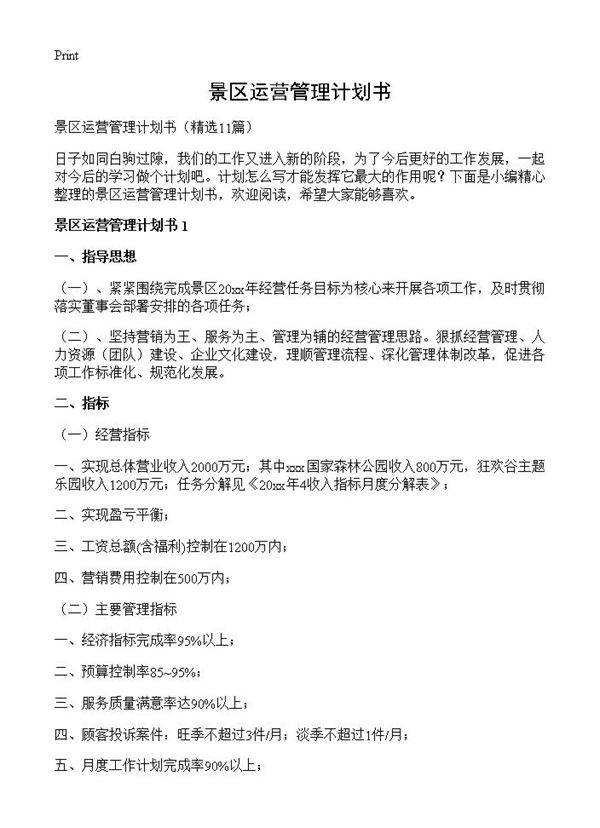 Print

景区运营管理计划书

景区运营管理计划书（精选11篇）

日子如同白驹过隙，我们的工作又进入新的阶段，为了今后更好的工作发展，一起对今后的学习做个计划吧。计划怎么写才能发挥它最大的作用呢？下面是小编精心整理的景区运营管理计划书，欢迎阅读，希望大家能够喜欢。

景区运营管理计划书 1

一、指导思想

（一）、紧紧围绕完成景区20xx年经营任务目标为核心来开展各项工作，及时贯彻落实董事会部署安排的各项任务；

（二）、坚持营销为王、服务为主、管理为辅的经营管理思路。狠抓经营管理、人力资源（团队）建设、企业文化建设，理顺管理流程、深化管理体制改革，促进各项工作标准化、规范化发展。

二、指标

（一）经营指标

一、实现总体营业收入2000万元；其中xxx国家森林公园收入800万元，狂欢谷主题乐园收入1200万元；任务分解见《20xx年4收入指标月度分解表》；

二、实现盈亏平衡；

三、工资总额(含福利)控制在1200万内；

四、营销费用控制在500万内；

（二）主要管理指标

一、经济指标完成率95%以上；

二、预算控制率85~95%；

三、服务质量满意率达90%以上；

四、顾客投诉案件：旺季不超过3件/月；淡季不超过1件/月；

五、月度工作计划完成率90%以上；